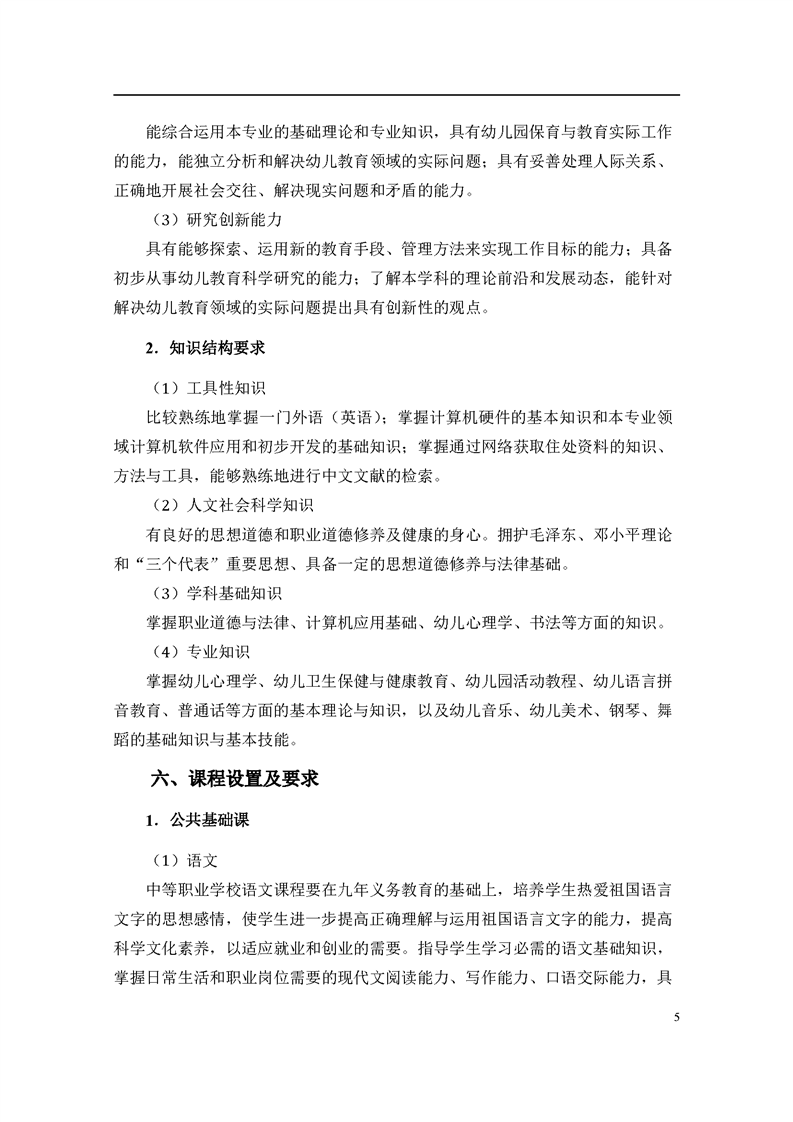 能综合运用本专业的基础理论和专业知识，具有幼儿园保育与教育实际工作的能力，能独立分析和解决幼儿教育领域的实际问题；具有妥善处理人际关系、正确地开展社会交往、解决现实问题和矛盾的能力。

（3）研究创新能力

具有能够探索、运用新的教育手段、管理方法来实现工作目标的能力；具备初步从事幼儿教育科学研究的能力；了解本学科的理论前沿和发展动态，能针对解决幼儿教育领域的实际问题提出具有创新性的观点。

2．知识结构要求

（1）工具性知识

比较熟练地掌握一门外语（英语）；掌握计算机硬件的基本知识和本专业领域计算机软件应用和初步开发的基础知识；掌握通过网络获取住处资料的知识、方法与工具，能够熟练地进行中文文献的检索。

（2）人文社会科学知识

有良好的思想道德和职业道德修养及健康的身心。拥护毛泽东、邓小平理论和“三个代表”重要思想、具备一定的思想道德修养与法律基础。

（3）学科基础知识

掌握职业道德与法律、计算机应用基础、幼儿心理学、书法等方面的知识。

（4）专业知识

掌握幼儿心理学、幼儿卫生保健与健康教育、幼儿园活动教程、幼儿语言拼音教育、普通话等方面的基本理论与知识，以及幼儿音乐、幼儿美术、钢琴、舞蹈的基础知识与基本技能。

六、课程设置及要求

1．公共基础课

（1）语文

中等职业学校语文课程要在九年义务教育的基础上，培养学生热爱祖国语言文字的思想感情，使学生进一步提高正确理解与运用祖国语言文字的能力，提高科学文化素养，以适应就业和创业的需要。指导学生学习必需的语文基础知识，掌握日常生活和职业岗位需要的现代文阅读能力、写作能力、口语交际能力，具

5